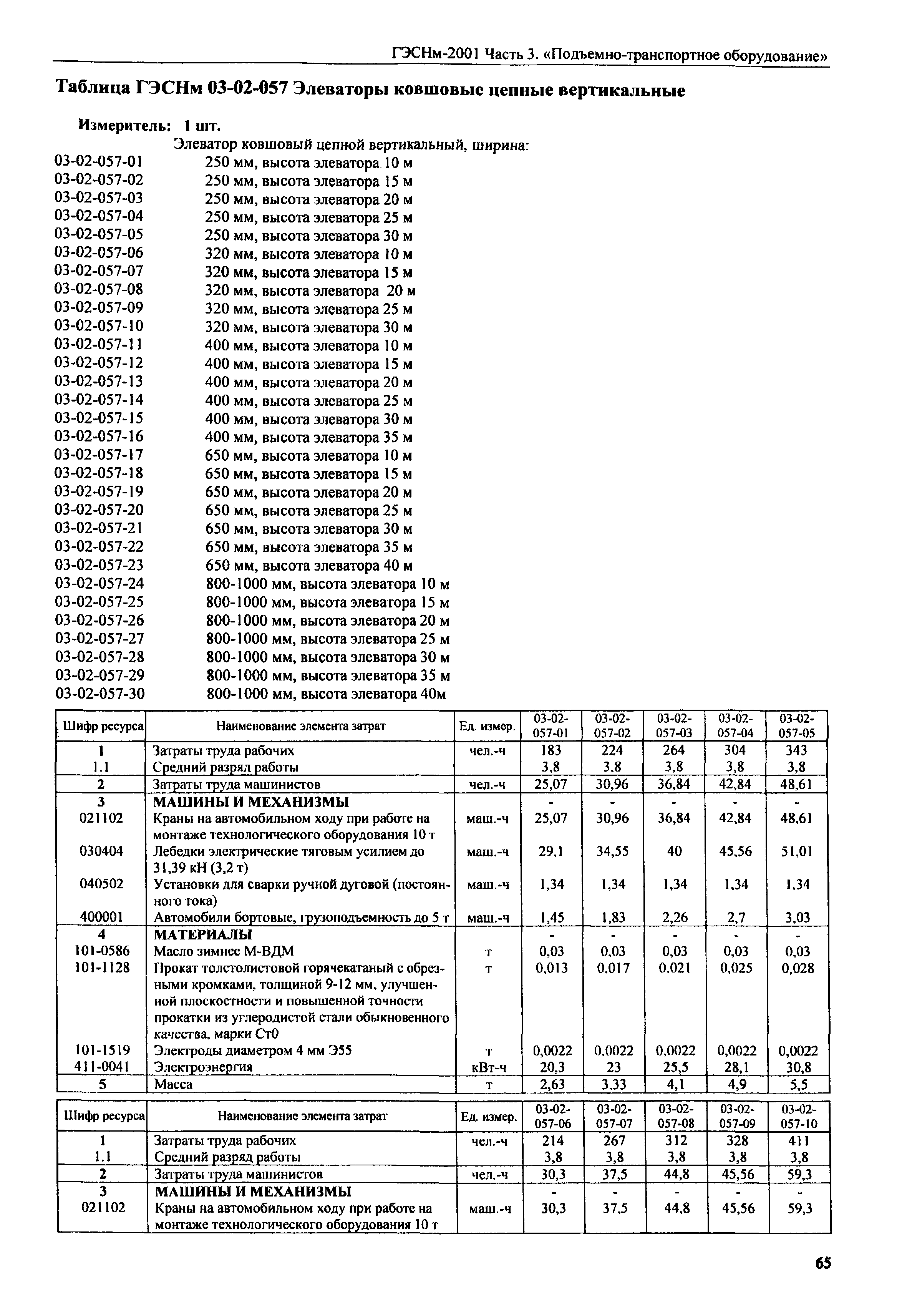 ГЭСНм-2001 Часть 3. «Подъемно-транспортное оборудование»

Таблица ГЭСНм 03-02-057 Элеваторы ковшовые цепные вертикальные

Измеритель: 1 шт.

Элеватор ковшовый цепной вертикальный, ширина:
03-02-057-01 250 мм, высота элеватора 10 м
03-02-057-02 250 мм, высота элеватора 15 м
03-02-057-03 250 мм, высота элеватора 20 м
03-02-057-04 250 мм, высота элеватора 25 м
03-02-057-05 250 мм, высота элеватора 30 м
03-02-057-06 320 мм, высота элеватора 10 м
03-02-057-07 320 мм, высота элеватора 15 м
03-02-057-08 320 мм, высота элеватора 20 м
03-02-057-09 320 мм, высота элеватора 25 м
03-02-057-10 320 мм, высота элеватора 30 м
03-02-057-11 400 мм, высота элеватора 10 м
03-02-057-12 400 мм, высота элеватора 15 м
03-02-057-13 400 мм, высота элеватора 20 м
03-02-057-14 400 мм, высота элеватора 25 м
03-02-057-15 400 мм, высота элеватора 30 м
03-02-057-16 400 мм, высота элеватора 35 м
03-02-057-17 650 мм, высота элеватора 10 м
03-02-057-18 650 мм, высота элеватора 15 м
03-02-057-19 650 мм, высота элеватора 20 м
03-02-057-20 650 мм, высота элеватора 25 м
03-02-057-21 650 мм, высота элеватора 30 м
03-02-057-22 650 мм, высота элеватора 35 м
03-02-057-23 650 мм, высота элеватора 40 м
03-02-057-24 800-1000 мм, высота элеватора 10 м
03-02-057-25 800-1000 мм, высота элеватора 15 м
03-02-057-26 800-1000 мм, высота элеватора 20 м
03-02-057-27 800-1000 мм, высота элеватора 25 м
03-02-057-28 800-1000 мм, высота элеватора 30 м
03-02-057-29 800-1000 мм, высота элеватора 35 м
03-02-057-30 800-1000 мм, высота элеватора 40м

| Шифр ресурса | Наименование элемента затрат | Ед. измер. | 03-02-057-01 | 03-02-057-02 | 03-02-057-03 | 03-02-057-04 | 03-02-057-05 |
|---|---|---|---|---|---|---|---|
| 1 | Затраты труда рабочих | чел.-ч | 183 | 224 | 264 | 304 | 343 |
| 1.1 | Средний разряд работы | | 3,8 | 3,8 | 3,8 | 3,8 | 3,8 |
| 2 | Затраты труда машинистов | чел.-ч | 25,07 | 30,96 | 36,84 | 42,84 | 48,61 |
| 3 | МАШИНЫ И МЕХАНИЗМЫ | | - | - | - | - | - |
| 021102 | Краны на автомобильном ходу при работе на монтаже технологического оборудования 10 т | маш.-ч | 25,07 | 30,96 | 36,84 | 42,84 | 48,61 |
| 030404 | Лебедки электрические тяговым усилием до 31,39 кН (3,2 т) | маш.-ч | 29,1 | 34,55 | 40 | 45,56 | 51,01 |
| 040502 | Установки для сварки ручной дуговой (постоянного тока) | маш.-ч | 1,34 | 1,34 | 1,34 | 1,34 | 1,34 |
| 400001 | Автомобили бортовые, грузоподъемность до 5 т | маш.-ч | 1,45 | 1,83 | 2,26 | 2,7 | 3,03 |
| 4 | МАТЕРИАЛЫ | | - | - | - | - | - |
| 101-0586 | Масло зимнее М-ВДМ | т | 0,03 | 0,03 | 0,03 | 0,03 | 0,03 |
| 101-1128 | Прокат толстолистовой горячекатаный с обрезными кромками, толщиной 9-12 мм, улучшенной плоскостности и повышенной точности прокатки из углеродистой стали обыкновенного качества, марки Ст0 | т | 0,013 | 0,017 | 0,021 | 0,025 | 0,028 |
| 101-1519 | Электроды диаметром 4 мм Э55 | т | 0,0022 | 0,0022 | 0,0022 | 0,0022 | 0,0022 |
| 411-0041 | Электроэнергия | кВт-ч | 20,3 | 23 | 25,5 | 28,1 | 30,8 |
| 5 | Масса | т | 2,63 | 3,33 | 4,1 | 4,9 | 5,5 |

| Шифр ресурса | Наименование элемента затрат | Ед. измер. | 03-02-057-06 | 03-02-057-07 | 03-02-057-08 | 03-02-057-09 | 03-02-057-10 |
|---|---|---|---|---|---|---|---|
| 1 | Затраты труда рабочих | чел.-ч | 214 | 267 | 312 | 328 | 411 |
| 1.1 | Средний разряд работы | | 3,8 | 3,8 | 3,8 | 3,8 | 3,8 |
| 2 | Затраты труда машинистов | чел.-ч | 30,3 | 37,5 | 44,8 | 45,56 | 59,3 |
| 3 | МАШИНЫ И МЕХАНИЗМЫ | | - | - | - | - | - |
| 021102 | Краны на автомобильном ходу при работе на монтаже технологического оборудования 10 т | маш.-ч | 30,3 | 37,5 | 44,8 | 45,56 | 59,3 |

65